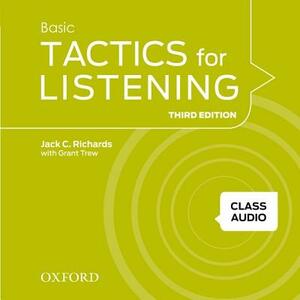 Basic
TACTICS for
LISTENING
THIRD EDITION

Jack C. Richards
with Grant Trew

CLASS
AUDIO

OXFORD